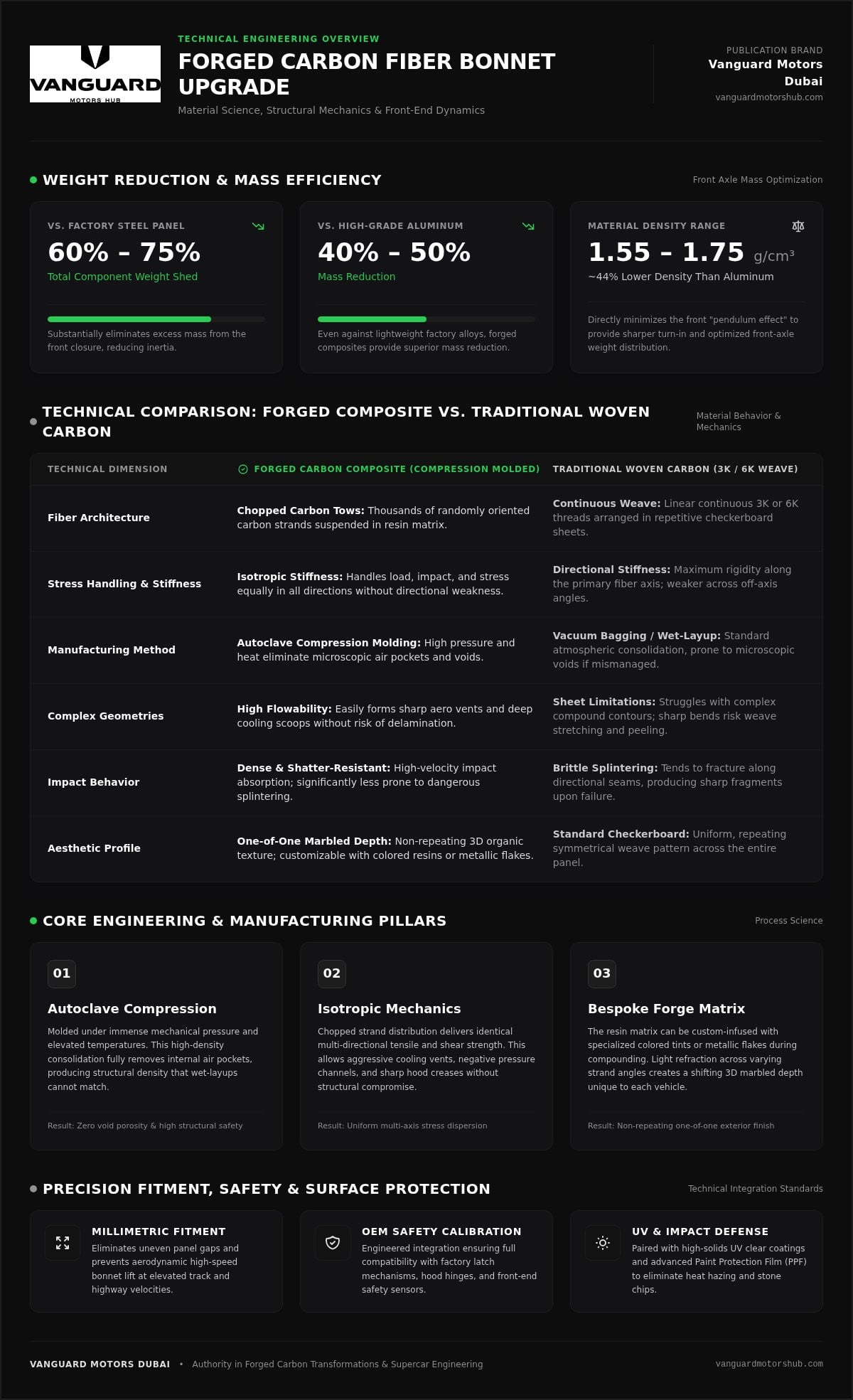 VANGUARD
MOTORS HUB

TECHNICAL ENGINEERING OVERVIEW
FORGED CARBON FIBER BONNET UPGRADE
Material Science, Structural Mechanics & Front-End Dynamics

PUBLICATION BRAND
Vanguard Motors Dubai
vanguardmotorshub.com

WEIGHT REDUCTION & MASS EFFICIENCY
Front Axle Mass Optimization

VS. FACTORY STEEL PANEL
60% – 75%
Total Component Weight Shed
Substantially eliminates excess mass from the front closure, reducing inertia.

VS. HIGH-GRADE ALUMINUM
40% – 50%
Mass Reduction
Even against lightweight factory alloys, forged composites provide superior mass reduction.

MATERIAL DENSITY RANGE
1.55 – 1.75 g/cm³
~44% Lower Density Than Aluminum
Directly minimizes the front "pendulum effect" to provide sharper turn-in and optimized front-axle weight distribution.

TECHNICAL COMPARISON: FORGED COMPOSITE VS. TRADITIONAL WOVEN CARBON
Material Behavior & Mechanics

| TECHNICAL DIMENSION | FORGED CARBON COMPOSITE (COMPRESSION MOLDED) | TRADITIONAL WOVEN CARBON (3K / 6K WEAVE) |
|---|---|---|
| Fiber Architecture | Chopped Carbon Tows: Thousands of randomly oriented carbon strands suspended in resin matrix. | Continuous Weave: Linear continuous 3K or 6K threads arranged in repetitive checkerboard sheets. |
| Stress Handling & Stiffness | Isotropic Stiffness: Handles load, impact, and stress equally in all directions without directional weakness. | Directional Stiffness: Maximum rigidity along the primary fiber axis; weaker across off-axis angles. |
| Manufacturing Method | Autoclave Compression Molding: High pressure and heat eliminate microscopic air pockets and voids. | Vacuum Bagging / Wet-Layup: Standard atmospheric consolidation, prone to microscopic voids if mismanaged. |
| Complex Geometries | High Flowability: Easily forms sharp aero vents and deep cooling scoops without risk of delamination. | Sheet Limitations: Struggles with complex compound contours; sharp bends risk weave stretching and peeling. |
| Impact Behavior | Dense & Shatter-Resistant: High-velocity impact absorption; significantly less prone to dangerous splintering. | Brittle Splintering: Tends to fracture along directional seams, producing sharp fragments upon failure. |
| Aesthetic Profile | One-of-One Marbled Depth: Non-repeating 3D organic texture; customizable with colored resins or metallic flakes. | Standard Checkerboard: Uniform, repeating symmetrical weave pattern across the entire panel. |

CORE ENGINEERING & MANUFACTURING PILLARS
Process Science

01
Autoclave Compression
Molded under immense mechanical pressure and elevated temperatures. This high-density consolidation fully removes internal air pockets, producing structural density that wet-layups cannot match.
Result: Zero void porosity & high structural safety

02
Isotropic Mechanics
Chopped strand distribution delivers identical multi-directional tensile and shear strength. This allows aggressive cooling vents, negative pressure channels, and sharp hood creases without structural compromise.
Result: Uniform multi-axis stress dispersion

03
Bespoke Forge Matrix
The resin matrix can be custom-infused with specialized colored tints or metallic flakes during compounding. Light refraction across varying strand angles creates a shifting 3D marbled depth unique to each vehicle.
Result: Non-repeating one-of-one exterior finish

PRECISION FITMENT, SAFETY & SURFACE PROTECTION
Technical Integration Standards

MILLIMETRIC FITMENT
Eliminates uneven panel gaps and prevents aerodynamic high-speed bonnet lift at elevated track and highway velocities.

OEM SAFETY CALIBRATION
Engineered integration ensuring full compatibility with factory latch mechanisms, hood hinges, and front-end safety sensors.

UV & IMPACT DEFENSE
Paired with high-solids UV clear coatings and advanced Paint Protection Film (PPF) to eliminate heat hazing and stone chips.

VANGUARD MOTORS DUBAI • Authority in Forged Carbon Transformations & Supercar Engineering
vanguardmotorshub.com